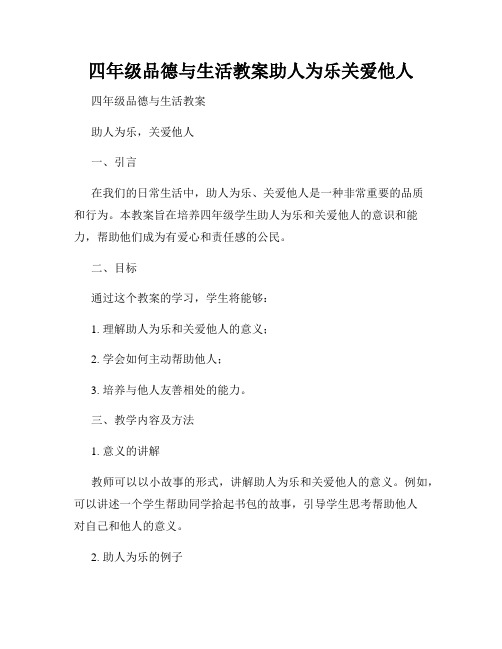 四年级品德与生活教案助人为乐关爱他人

四年级品德与生活教案

助人为乐，关爱他人

一、引言

在我们的日常生活中，助人为乐、关爱他人是一种非常重要的品质和行为。本教案旨在培养四年级学生助人为乐和关爱他人的意识和能力，帮助他们成为有爱心和责任感的公民。

二、目标

通过这个教案的学习，学生将能够：

1. 理解助人为乐和关爱他人的意义；

2. 学会如何主动帮助他人；

3. 培养与他人友善相处的能力。

三、教学内容及方法

1. 意义的讲解

教师可以以小故事的形式，讲解助人为乐和关爱他人的意义。例如，可以讲述一个学生帮助同学拾起书包的故事，引导学生思考帮助他人对自己和他人的意义。

2. 助人为乐的例子